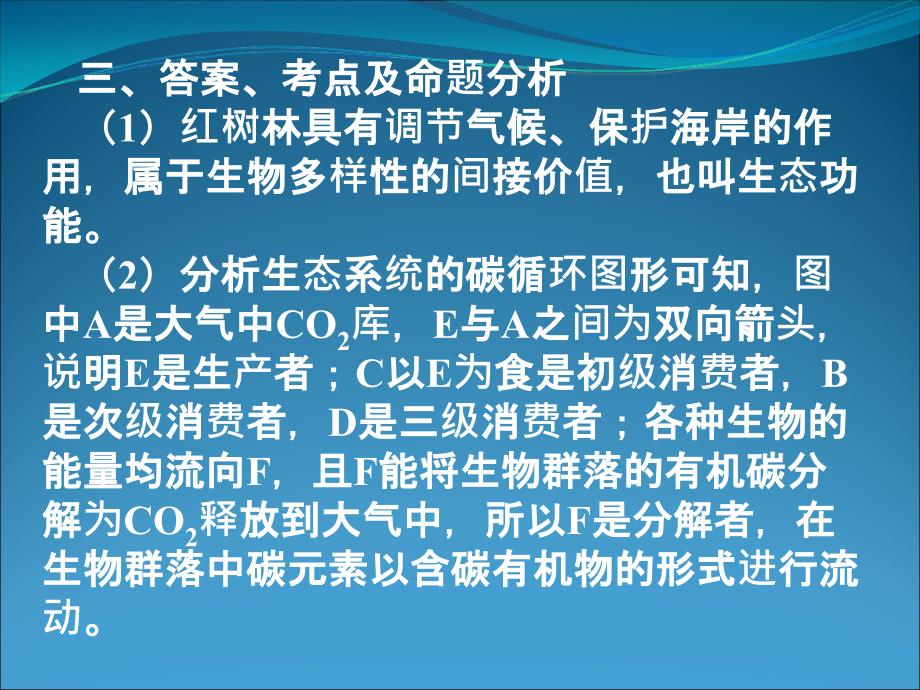 三、答案、考点及命题分析

（1）红树林具有调节气候、保护海岸的作用，属于生物多样性的间接价值，也叫生态功能。

（2）分析生态系统的碳循环图形可知，图中A是大气中$CO_2$库，E与A之间为双向箭头，说明E是生产者；C以E为食是初级消费者，B是次级消费者，D是三级消费者；各种生物的能量均流向F，且F能将生物群落的有机碳分解为$CO_2$释放到大气中，所以F是分解者，在生物群落中碳元素以含碳有机物的形式进行流动。